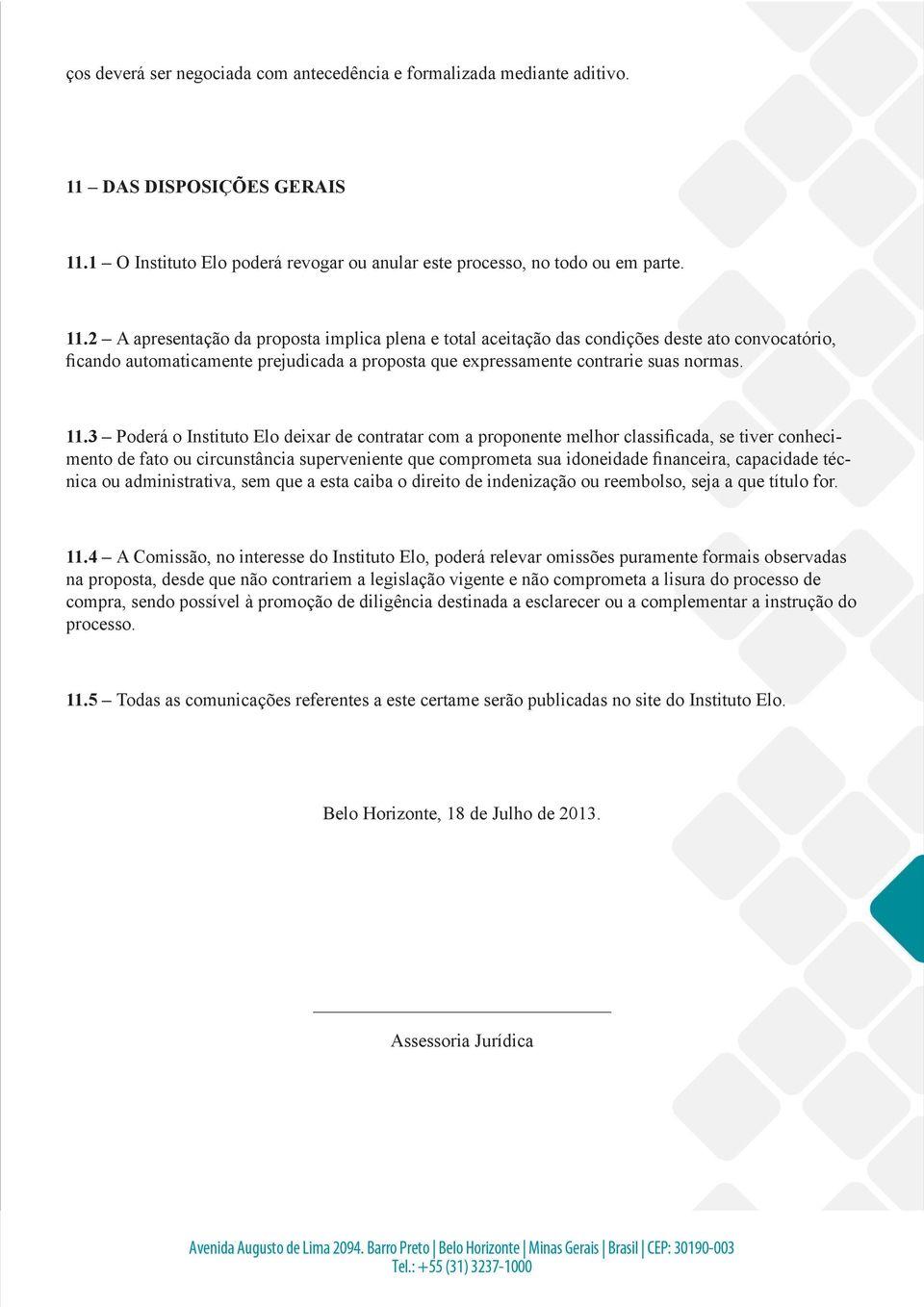 ços deverá ser negociada com antecedência e formalizada mediante aditivo.

11 – DAS DISPOSIÇÕES GERAIS

11.1 – O Instituto Elo poderá revogar ou anular este processo, no todo ou em parte.

11.2 – A apresentação da proposta implica plena e total aceitação das condições deste ato convocatório, ficando automaticamente prejudicada a proposta que expressamente contrarie suas normas.

11.3 – Poderá o Instituto Elo deixar de contratar com a proponente melhor classificada, se tiver conhecimento de fato ou circunstância superveniente que comprometa sua idoneidade financeira, capacidade técnica ou administrativa, sem que a esta caiba o direito de indenização ou reembolso, seja a que título for.

11.4 – A Comissão, no interesse do Instituto Elo, poderá relevar omissões puramente formais observadas na proposta, desde que não contrariem a legislação vigente e não comprometa a lisura do processo de compra, sendo possível à promoção de diligência destinada a esclarecer ou a complementar a instrução do processo.

11.5 – Todas as comunicações referentes a este certame serão publicadas no site do Instituto Elo.

Belo Horizonte, 18 de Julho de 2013.

Assessoria Jurídica

Avenida Augusto de Lima 2094. Barro Preto | Belo Horizonte | Minas Gerais | Brasil | CEP: 30190-003
Tel.: +55 (31) 3237-1000